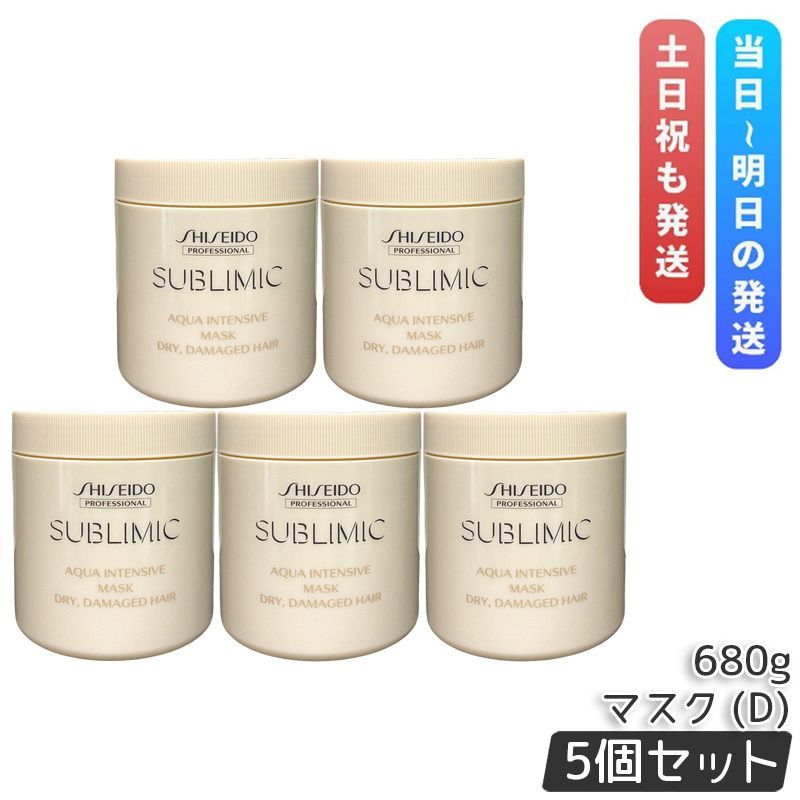 土日祝も発送

当日~明日の発送

SHISEIDO
PROFESSIONAL
SUBLIMIC
AQUA INTENSIVE
MASK
DRY, DAMAGED HAIR

SHISEIDO
PROFESSIONAL
SUBLIMIC
AQUA INTENSIVE
MASK
DRY, DAMAGED HAIR

SHISEIDO
PROFESSIONAL
SUBLIMIC
AQUA INTENSIVE
MASK
DRY, DAMAGED HAIR

SHISEIDO
PROFESSIONAL
SUBLIMIC
AQUA INTENSIVE
MASK
DRY, DAMAGED HAIR

SHISEIDO
PROFESSIONAL
SUBLIMIC
AQUA INTENSIVE
MASK
DRY, DAMAGED HAIR

680g
マスク (D)
5個セット